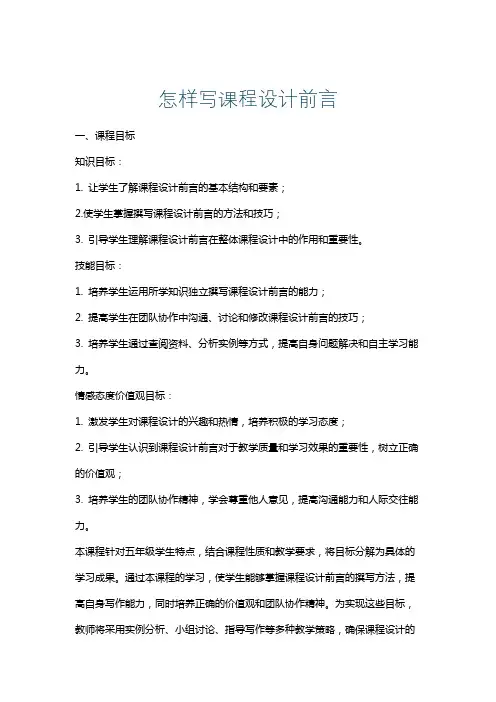 怎样写课程设计前言

一、课程目标

知识目标：

1. 让学生了解课程设计前言的基本结构和要素；

2.使学生掌握撰写课程设计前言的方法和技巧；

3. 引导学生理解课程设计前言在整体课程设计中的作用和重要性。

技能目标：

1. 培养学生运用所学知识独立撰写课程设计前言的能力；

2. 提高学生在团队协作中沟通、讨论和修改课程设计前言的技巧；

3. 培养学生通过查阅资料、分析实例等方式，提高自身问题解决和自主学习能力。

情感态度价值观目标：

1. 激发学生对课程设计的兴趣和热情，培养积极的学习态度；

2. 引导学生认识到课程设计前言对于教学质量和学习效果的重要性，树立正确的价值观；

3. 培养学生的团队协作精神，学会尊重他人意见，提高沟通能力和人际交往能力。

本课程针对五年级学生特点，结合课程性质和教学要求，将目标分解为具体的学习成果。通过本课程的学习，使学生能够掌握课程设计前言的撰写方法，提高自身写作能力，同时培养正确的价值观和团队协作精神。为实现这些目标，教师将采用实例分析、小组讨论、指导写作等多种教学策略，确保课程设计的